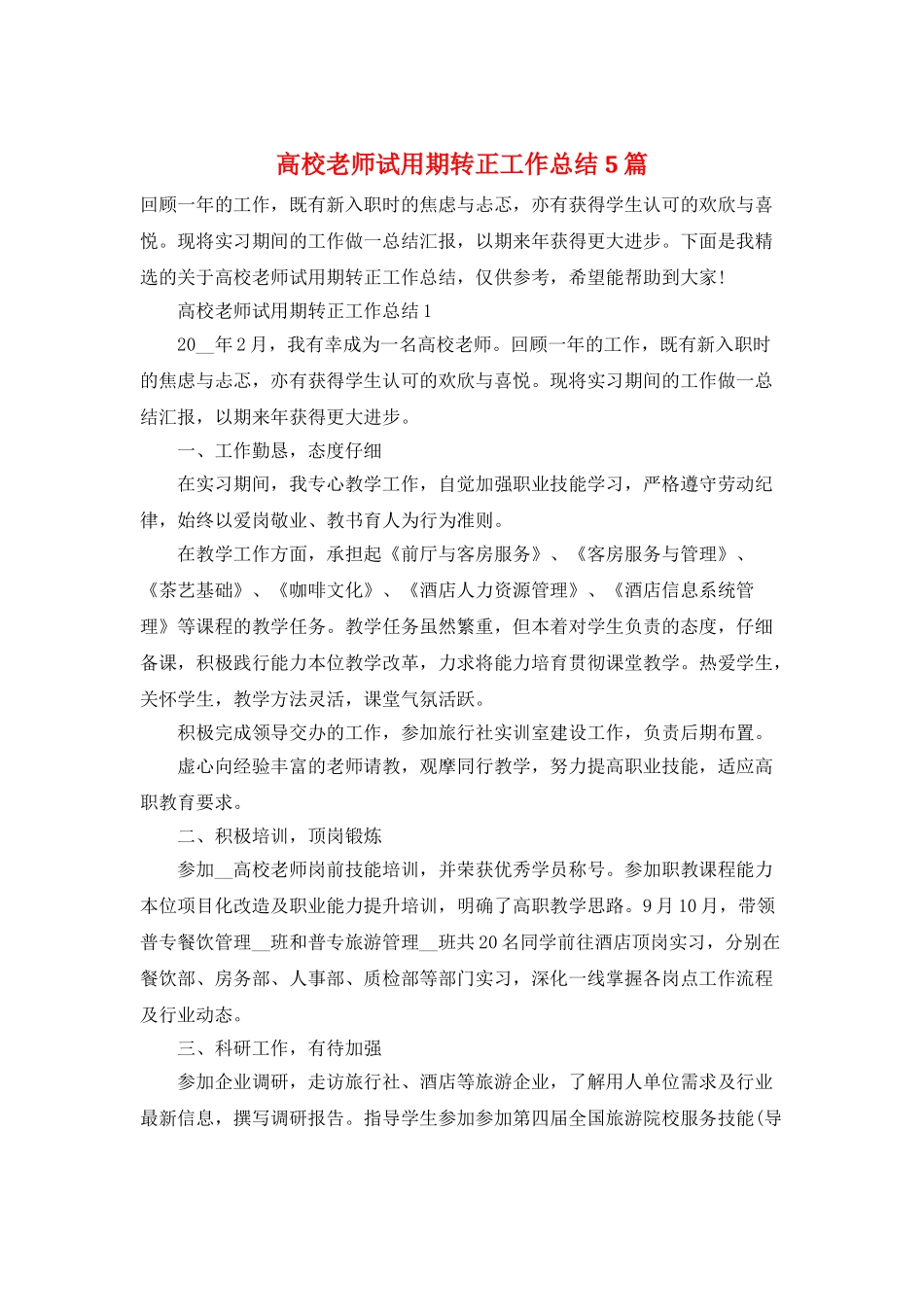 高校老师试用期转正工作总结5篇

回顾一年的工作，既有新入职时的焦虑与忐忑，亦有获得学生认可的欢欣与喜悦。现将实习期间的工作做一总结汇报，以期来年获得更大进步。下面是我精选的关于高校老师试用期转正工作总结，仅供参考，希望能帮助到大家！

高校老师试用期转正工作总结1

20__年2月，我有幸成为一名高校老师。回顾一年的工作，既有新入职时的焦虑与忐忑，亦有获得学生认可的欢欣与喜悦。现将实习期间的工作做一总结汇报，以期来年获得更大进步。

一、工作勤恳，态度仔细

在实习期间，我专心教学工作，自觉加强职业技能学习，严格遵守劳动纪律，始终以爱岗敬业、教书育人为行为准则。

在教学工作方面，承担起《前厅与客房服务》、《客房服务与管理》、《茶艺基础》、《咖啡文化》、《酒店人力资源管理》、《酒店信息系统管理》等课程的教学任务。教学任务虽然繁重，但本着对学生负责的态度，仔细备课，积极践行能力本位教学改革，力求将能力培育贯彻课堂教学。热爱学生，关怀学生，教学方法灵活，课堂气氛活跃。

积极完成领导交办的工作，参加旅行社实训室建设工作，负责后期布置。

虚心向经验丰富的老师请教，观摩同行教学，努力提高职业技能，适应高职教育要求。

二、积极培训，顶岗锻炼

参加__高校老师岗前技能培训，并荣获优秀学员称号。参加职教课程能力本位项目化改造及职业能力提升培训，明确了高职教学思路。9月10月，带领普专餐饮管理__班和普专旅游管理__班共20名同学前往酒店顶岗实习，分别在餐饮部、房务部、人事部、质检部等部门实习，深化一线掌握各岗点工作流程及行业动态。

三、科研工作，有待加强

参加企业调研，走访旅行社、酒店等旅游企业，了解用人单位需求及行业最新信息，撰写调研报告。指导学生参加参加第四届全国旅游院校服务技能(导